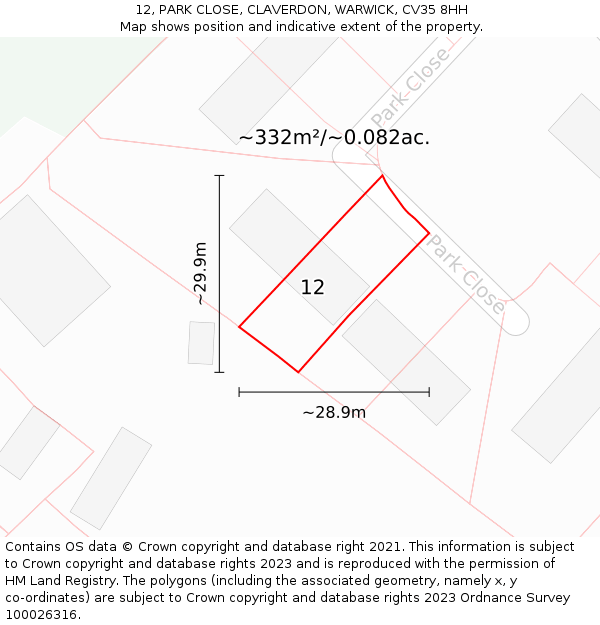 12, PARK CLOSE, CLAVERDON, WARWICK, CV35 8HH
Map shows position and indicative extent of the property.

Park Close

~332m²/~0.082ac.

~29.9m

12

Park Close

~28.9m

Contains OS data © Crown copyright and database right 2021. This information is subject to Crown copyright and database rights 2023 and is reproduced with the permission of HM Land Registry. The polygons (including the associated geometry, namely x, y co-ordinates) are subject to Crown copyright and database rights 2023 Ordnance Survey 100026316.